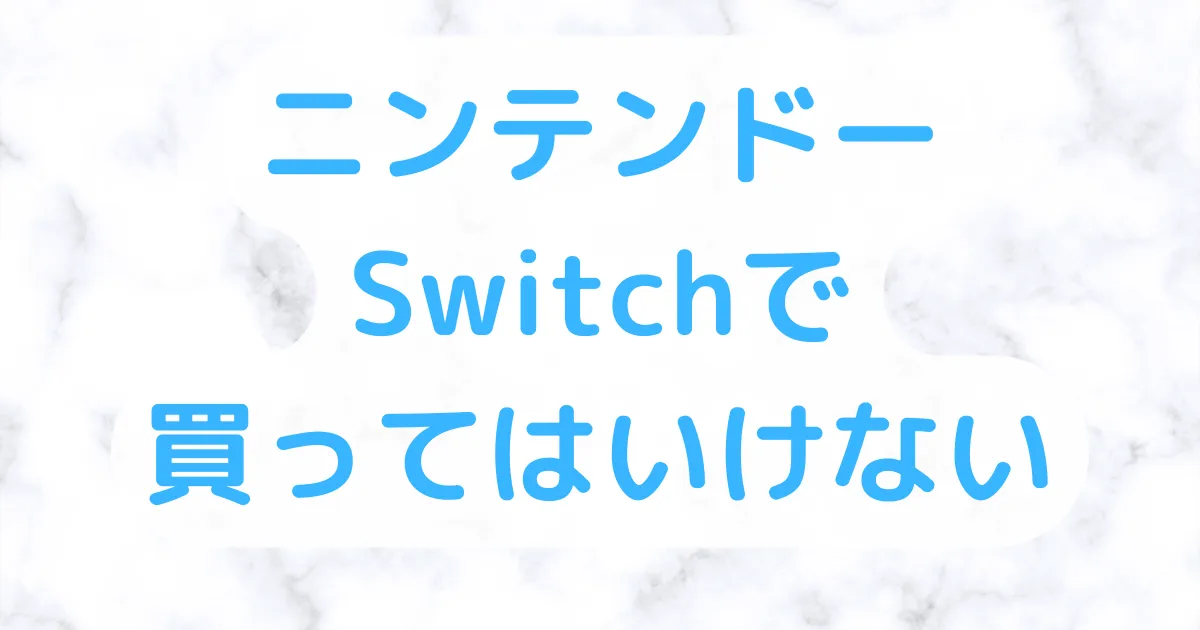 ニンテンドー
Switchで
買ってはいけない